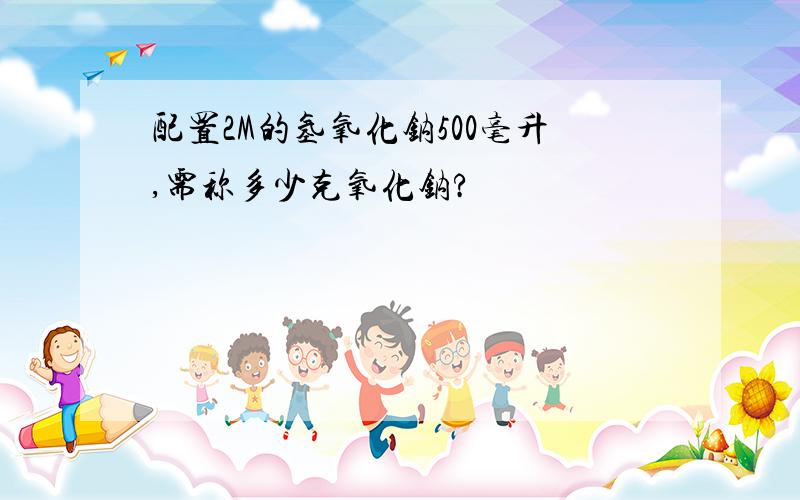 配置2M的氢氧化钠500毫升,需称多少克氧化钠?